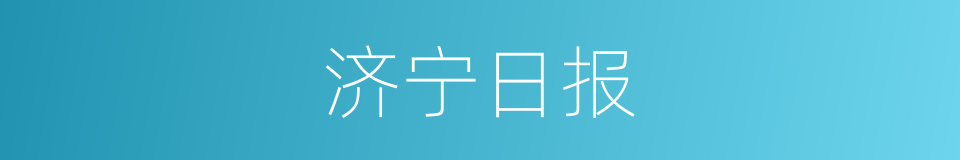 济宁日报